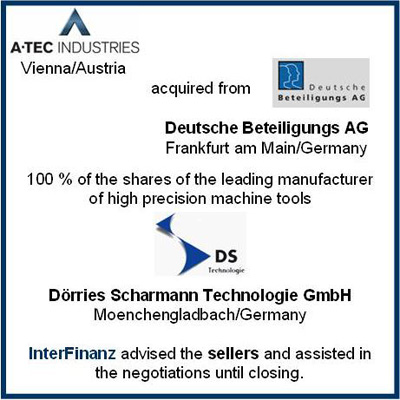 A·TEC INDUSTRIES
Vienna/Austria

acquired from

Deutsche
Beteiligungs AG

Deutsche Beteiligungs AG
Frankfurt am Main/Germany

100 % of the shares of the leading manufacturer of high precision machine tools

DS
Technologie

Dörries Scharmann Technologie GmbH
Moenchengladbach/Germany

InterFinanz advised the sellers and assisted in the negotiations until closing.